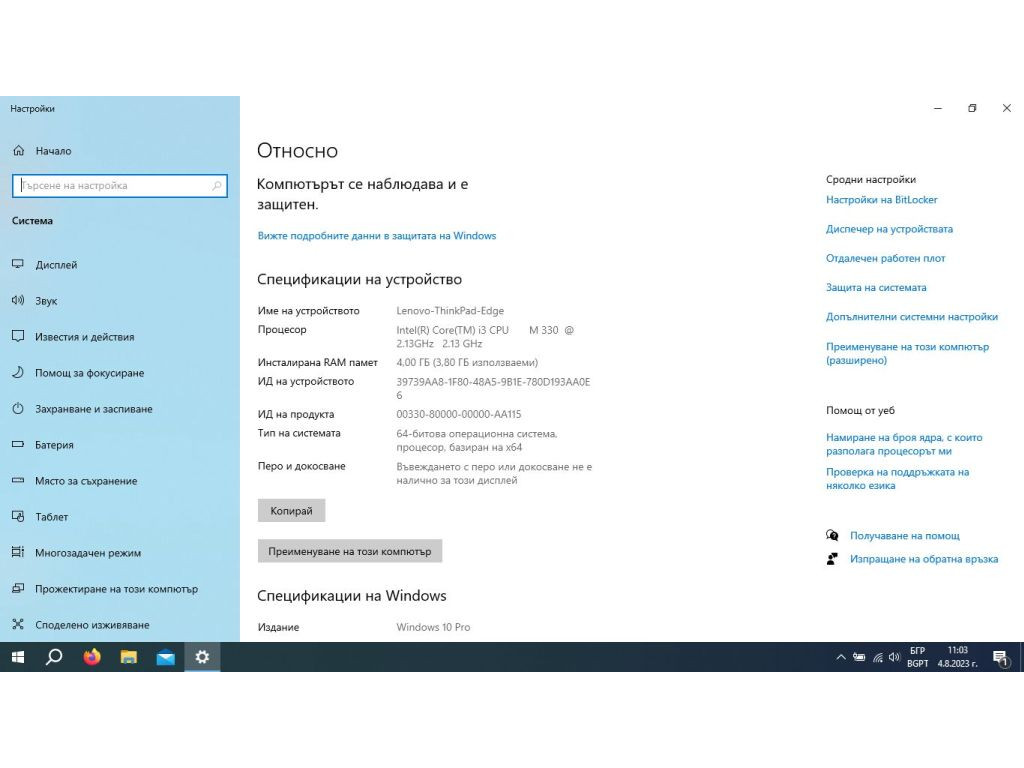 Настройки

Начало

Търсене на настройка

Система

Дисплей

Звук

Известия и действия

Помощ за фокусиране

Захранване и заспиване

Батерия

Място за съхранение

Таблет

Многозадачен режим

Прожектиране на този компютър

Споделено изживяване

Относно

Компютърът се наблюдава и е защитен.

Вижте подробните данни в защитата на Windows

Спецификации на устройство

| | |
|---|---|
| Име на устройството | Lenovo-ThinkPad-Edge |
| Процесор | Intel(R) Core(TM) i3 CPU M 330 @ 2.13GHz 2.13 GHz |
| Инсталирана RAM памет | 4,00 ГБ (3,80 ГБ използваеми) |
| ИД на устройството | 39739AA8-1F80-48A5-9B1E-780D193AA0E6 |
| ИД на продукта | 00330-80000-00000-AA115 |
| Тип на системата | 64-битова операционна система, процесор, базиран на x64 |
| Перо и докосване | Въвеждането с перо или докосване не е налично за този дисплей |

Копирай

Преименуване на този компютър

Спецификации на Windows

| | |
|---|---|
| Издание | Windows 10 Pro |

Сродни настройки

Настройки на BitLocker

Диспечер на устройствата

Отдалечен работен плот

Защита на системата

Допълнителни системни настройки

Преименуване на този компютър (разширено)

Помощ от уеб

Намиране на броя ядра, с които разполага процесорът ми

Проверка на поддръжката на няколко езика

Получаване на помощ

Изпращане на обратна връзка

БГР BGPT 11:03 4.8.2023 г. 1